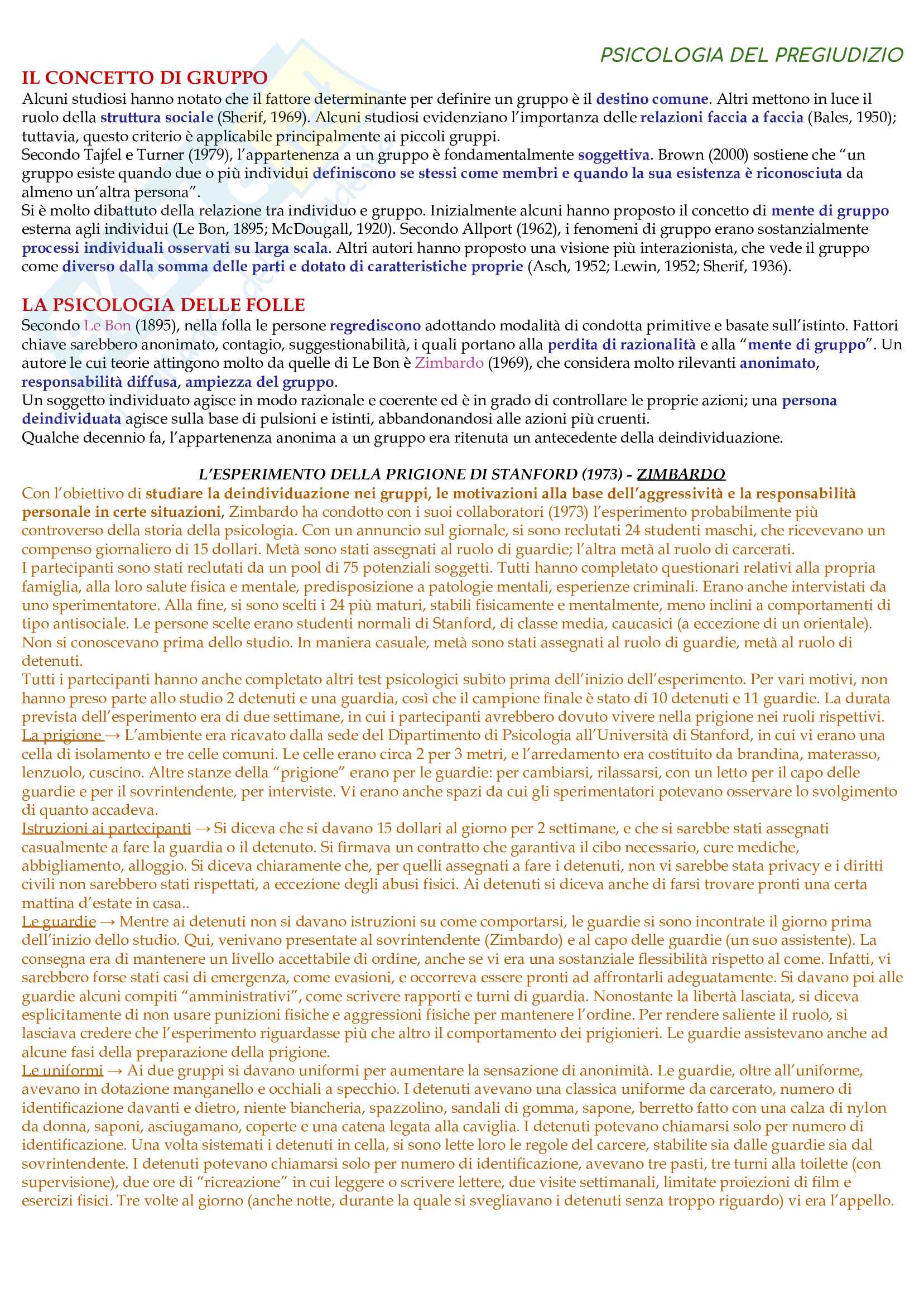 PSICOLOGIA DEL PREGIUDIZIO

IL CONCETTO DI GRUPPO

Alcuni studiosi hanno notato che il fattore determinante per definire un gruppo è il destino comune. Altri mettono in luce il ruolo della struttura sociale (Sherif, 1969). Alcuni studiosi evidenziano l'importanza delle relazioni faccia a faccia (Bales, 1950); tuttavia, questo criterio è applicabile principalmente ai piccoli gruppi.
Secondo Tajfel e Turner (1979), l'appartenenza a un gruppo è fondamentalmente soggettiva. Brown (2000) sostiene che "un gruppo esiste quando due o più individui definiscono se stessi come membri e quando la sua esistenza è riconosciuta da almeno un'altra persona".
Si è molto dibattuto della relazione tra individuo e gruppo. Inizialmente alcuni hanno proposto il concetto di mente di gruppo esterna agli individui (Le Bon, 1895; McDougall, 1920). Secondo Allport (1962), i fenomeni di gruppo erano sostanzialmente processi individuali osservati su larga scala. Altri autori hanno proposto una visione più interazionista, che vede il gruppo come diverso dalla somma delle parti e dotato di caratteristiche proprie (Asch, 1952; Lewin, 1952; Sherif, 1936).

LA PSICOLOGIA DELLE FOLLE

Secondo Le Bon (1895), nella folla le persone regrediscono adottando modalità di condotta primitive e basate sull'istinto. Fattori chiave sarebbero anonimato, contagio, suggestionabilità, i quali portano alla perdita di razionalità e alla "mente di gruppo". Un autore le cui teorie attingono molto da quelle di Le Bon è Zimbardo (1969), che considera molto rilevanti anonimato, responsabilità diffusa, ampiezza del gruppo.
Un soggetto individuato agisce in modo razionale e coerente ed è in grado di controllare le proprie azioni; una persona deindividuata agisce sulla base di pulsioni e istinti, abbandonandosi alle azioni più cruenti.
Qualche decennio fa, l'appartenenza anonima a un gruppo era ritenuta un antecedente della deindividuazione.

L'ESPERIMENTO DELLA PRIGIONE DI STANFORD (1973) - ZIMBARDO

Con l'obiettivo di studiare la deindividuazione nei gruppi, le motivazioni alla base dell'aggressività e la responsabilità personale in certe situazioni, Zimbardo ha condotto con i suoi collaboratori (1973) l'esperimento probabilmente più controverso della storia della psicologia. Con un annuncio sul giornale, si sono reclutati 24 studenti maschi, che ricevevano un compenso giornaliero di 15 dollari. Metà sono stati assegnati al ruolo di guardie; l'altra metà al ruolo di carcerati.
I partecipanti sono stati reclutati da un pool di 75 potenziali soggetti. Tutti hanno completato questionari relativi alla propria famiglia, alla loro salute fisica e mentale, predisposizione a patologie mentali, esperienze criminali. Erano anche intervistati da uno sperimentatore. Alla fine, si sono scelti i 24 più maturi, stabili fisicamente e mentalmente, meno inclini a comportamenti di tipo antisociale. Le persone scelte erano studenti normali di Stanford, di classe media, caucasici (a eccezione di un orientale). Non si conoscevano prima dello studio. In maniera casuale, metà sono stati assegnati al ruolo di guardie, metà al ruolo di detenuti.
Tutti i partecipanti hanno anche completato altri test psicologici subito prima dell'inizio dell'esperimento. Per vari motivi, non hanno preso parte allo studio 2 detenuti e una guardia, così che il campione finale è stato di 10 detenuti e 11 guardie. La durata prevista dell'esperimento era di due settimane, in cui i partecipanti avrebbero dovuto vivere nella prigione nei ruoli rispettivi.
La prigione → L'ambiente era ricavato dalla sede del Dipartimento di Psicologia all'Università di Stanford, in cui vi erano una cella di isolamento e tre celle comuni. Le celle erano circa 2 per 3 metri, e l'arredamento era costituito da brandina, materasso, lenzuolo, cuscino. Altre stanze della "prigione" erano per le guardie: per cambiarsi, rilassarsi, con un letto per il capo delle guardie e per il sovrintendente, per interviste. Vi erano anche spazi da cui gli sperimentatori potevano osservare lo svolgimento di quanto accadeva.
Istruzioni ai partecipanti → Si diceva che si davano 15 dollari al giorno per 2 settimane, e che si sarebbe stati assegnati casualmente a fare la guardia o il detenuto. Si firmava un contratto che garantiva il cibo necessario, cure mediche, abbigliamento, alloggio. Si diceva chiaramente che, per quelli assegnati a fare i detenuti, non vi sarebbe stata privacy e i diritti civili non sarebbero stati rispettati, a eccezione degli abusi fisici. Ai detenuti si diceva anche di farsi trovare pronti una certa mattina d'estate in casa..
Le guardie → Mentre ai detenuti non si davano istruzioni su come comportarsi, le guardie si sono incontrate il giorno prima dell'inizio dello studio. Qui, venivano presentate al sovrintendente (Zimbardo) e al capo delle guardie (un suo assistente). La consegna era di mantenere un livello accettabile di ordine, anche se vi era una sostanziale flessibilità rispetto al come. Infatti, vi sarebbero forse stati casi di emergenza, come evasioni, e occorreva essere pronti ad affrontarli adeguatamente. Si davano poi alle guardie alcuni compiti "amministrativi", come scrivere rapporti e turni di guardia. Nonostante la libertà lasciata, si diceva esplicitamente di non usare punizioni fisiche e aggressioni fisiche per mantenere l'ordine. Per rendere saliente il ruolo, si lasciava credere che l'esperimento riguardasse più che altro il comportamento dei prigionieri. Le guardie assistevano anche ad alcune fasi della preparazione della prigione.
Le uniformi → Ai due gruppi si davano uniformi per aumentare la sensazione di anonimità. Le guardie, oltre all'uniforme, avevano in dotazione manganello e occhiali a specchio. I detenuti avevano una classica uniforme da carcerato, numero di identificazione davanti e dietro, niente biancheria, spazzolino, sandali di gomma, sapone, berretto fatto con una calza di nylon da donna, saponi, asciugamano, coperte e una catena legata alla caviglia. I detenuti potevano chiamarsi solo per numero di identificazione. Una volta sistemati i detenuti in cella, si sono lette loro le regole del carcere, stabilite sia dalle guardie sia dal sovrintendente. I detenuti potevano chiamarsi solo per numero di identificazione, avevano tre pasti, tre turni alla toilette (con supervisione), due ore di "ricreazione" in cui leggere o scrivere lettere, due visite settimanali, limitate proiezioni di film e esercizi fisici. Tre volte al giorno (anche notte, durante la quale si svegliavano i detenuti senza troppo riguardo) vi era l'appello.